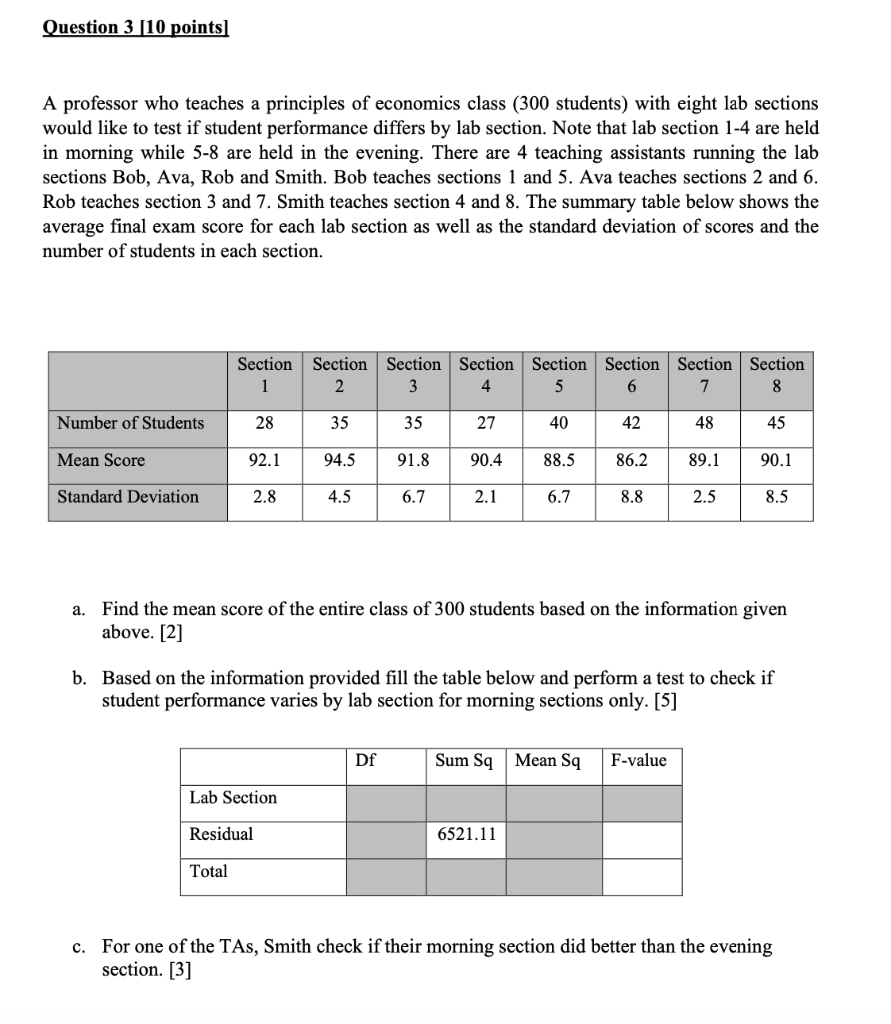 Question 3 [10 points]

A professor who teaches a principles of economics class (300 students) with eight lab sections would like to test if student performance differs by lab section. Note that lab section 1-4 are held in morning while 5-8 are held in the evening. There are 4 teaching assistants running the lab sections Bob, Ava, Rob and Smith. Bob teaches sections 1 and 5. Ava teaches sections 2 and 6. Rob teaches section 3 and 7. Smith teaches section 4 and 8. The summary table below shows the average final exam score for each lab section as well as the standard deviation of scores and the number of students in each section.

| | Section 1 | Section 2 | Section 3 | Section 4 | Section 5 | Section 6 | Section 7 | Section 8 |
|---|---|---|---|---|---|---|---|---|
| Number of Students | 28 | 35 | 35 | 27 | 40 | 42 | 48 | 45 |
| Mean Score | 92.1 | 94.5 | 91.8 | 90.4 | 88.5 | 86.2 | 89.1 | 90.1 |
| Standard Deviation | 2.8 | 4.5 | 6.7 | 2.1 | 6.7 | 8.8 | 2.5 | 8.5 |

a. Find the mean score of the entire class of 300 students based on the information given above. [2]

b. Based on the information provided fill the table below and perform a test to check if student performance varies by lab section for morning sections only. [5]

| | Df | Sum Sq | Mean Sq | F-value |
|---|---|---|---|---|
| Lab Section | | | | |
| Residual | | 6521.11 | | |
| Total | | | | |

c. For one of the TAs, Smith check if their morning section did better than the evening section. [3]